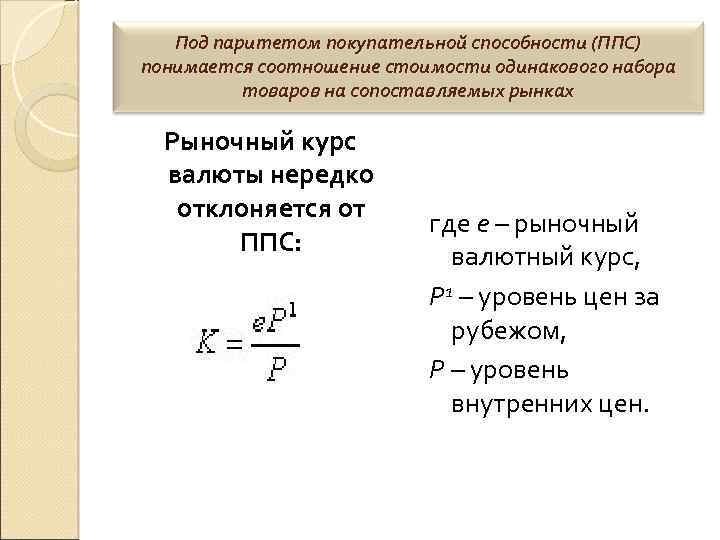 Под паритетом покупательной способности (ППС) понимается соотношение стоимости одинакового набора товаров на сопоставляемых рынках

Рыночный курс валюты нередко отклоняется от ППС:

$K = \frac{eP^1}{P}$

где $e$ – рыночный валютный курс,

$P^1$ – уровень цен за рубежом,

$P$ – уровень внутренних цен.